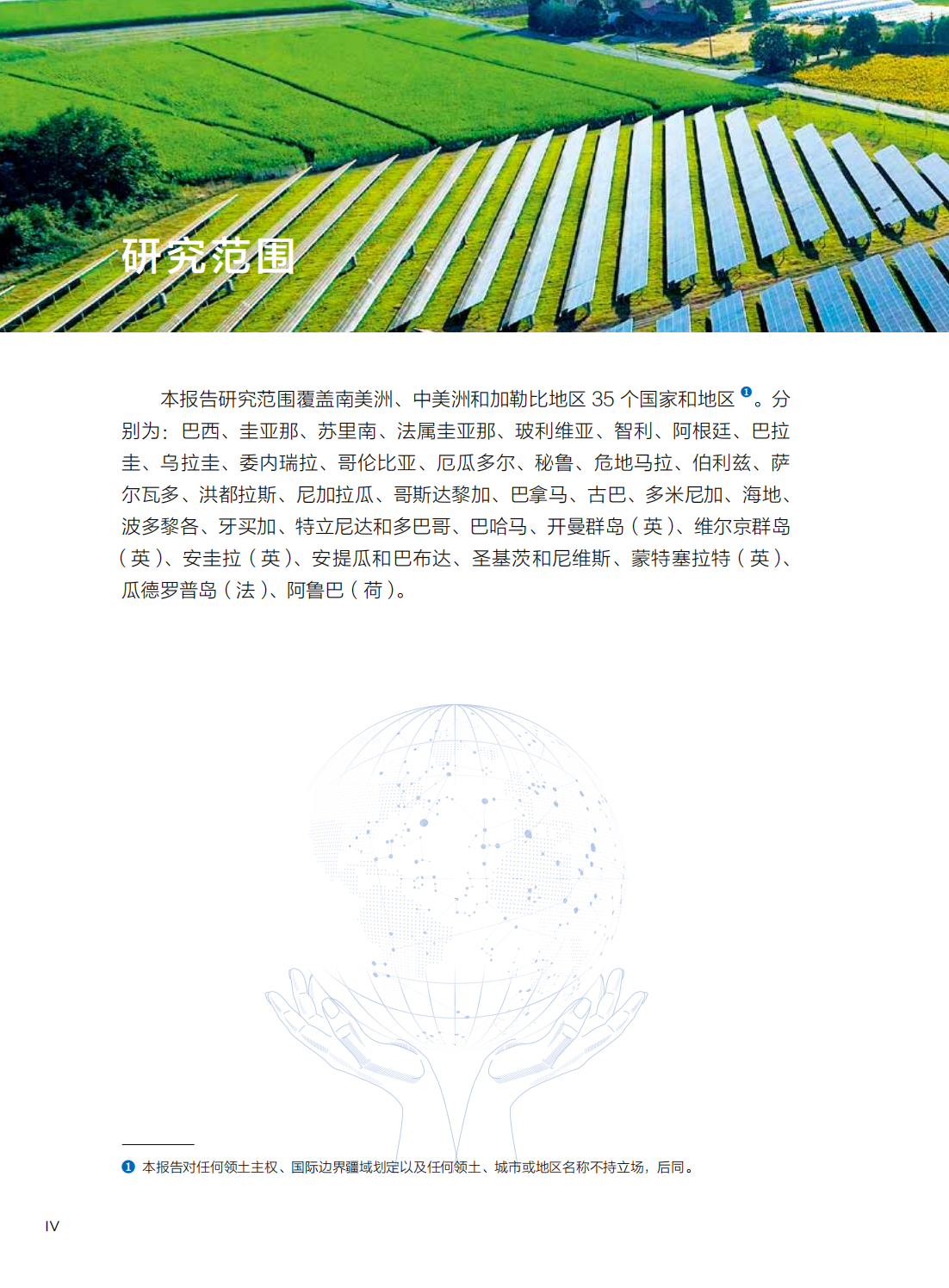 研究范围

本报告研究范围覆盖南美洲、中美洲和加勒比地区 35 个国家和地区 ❶。分别为：巴西、圭亚那、苏里南、法属圭亚那、玻利维亚、智利、阿根廷、巴拉圭、乌拉圭、委内瑞拉、哥伦比亚、厄瓜多尔、秘鲁、危地马拉、伯利兹、萨尔瓦多、洪都拉斯、尼加拉瓜、哥斯达黎加、巴拿马、古巴、多米尼加、海地、波多黎各、牙买加、特立尼达和多巴哥、巴哈马、开曼群岛（英）、维尔京群岛（英）、安圭拉（英）、安提瓜和巴布达、圣基茨和尼维斯、蒙特塞拉特（英）、瓜德罗普岛（法）、阿鲁巴（荷）。

❶ 本报告对任何领土主权、国际边界疆域划定以及任何领土、城市或地区名称不持立场，后同。

IV